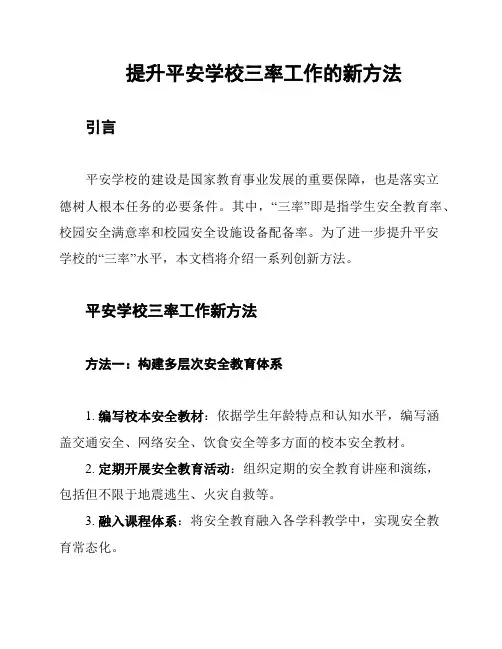 提升平安学校三率工作的新方法

引言

平安学校的建设是国家教育事业发展的重要保障，也是落实立德树人根本任务的必要条件。其中，“三率”即是指学生安全教育率、校园安全满意率和校园安全设施设备配备率。为了进一步提升平安学校的“三率”水平，本文档将介绍一系列创新方法。

平安学校三率工作新方法

方法一：构建多层次安全教育体系

1. 编写校本安全教材：依据学生年龄特点和认知水平，编写涵盖交通安全、网络安全、饮食安全等多方面的校本安全教材。

2. 定期开展安全教育活动：组织定期的安全教育讲座和演练，包括但不限于地震逃生、火灾自救等。

3. 融入课程体系：将安全教育融入各学科教学中，实现安全教育常态化。